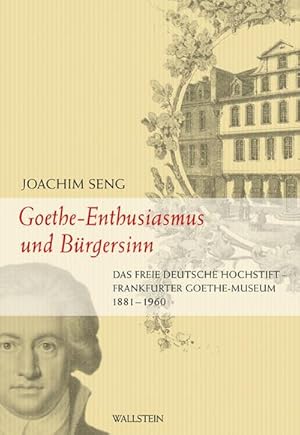 JOACHIM SENG

Goethe-Enthusiasmus und Bürgersinn

DAS FREIE DEUTSCHE HOCHSTIFT – FRANKFURTER GOETHE-MUSEUM 1881–1960

WALLSTEIN